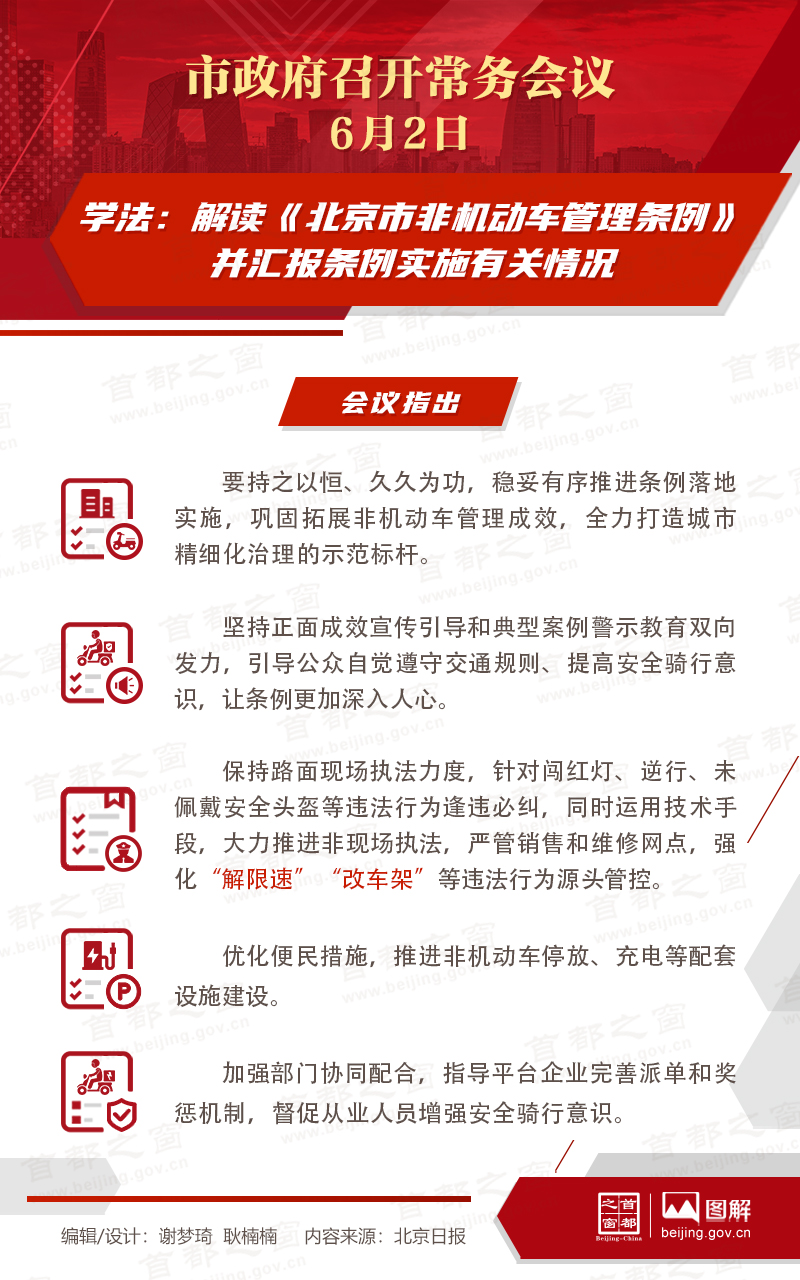 市政府召开常务会议
6月2日

学法：解读《北京市非机动车管理条例》并汇报条例实施有关情况

会议指出

要持之以恒、久久为功，稳妥有序推进条例落地实施，巩固拓展非机动车管理成效，全力打造城市精细化治理的示范标杆。

坚持正面成效宣传引导和典型案例警示教育双向发力，引导公众自觉遵守交通规则、提高安全骑行意识，让条例更加深入人心。

保持路面现场执法力度，针对闯红灯、逆行、未佩戴安全头盔等违法行为逢违必纠，同时运用技术手段，大力推进非现场执法，严管销售和维修网点，强化“解限速”“改车架”等违法行为源头管控。

优化便民措施，推进非机动车停放、充电等配套设施建设。

加强部门协同配合，指导平台企业完善派单和奖惩机制，督促从业人员增强安全骑行意识。

编辑/设计：谢梦琦 耿楠楠 内容来源：北京日报

首都之窗 Beijing-China 图解 beijing.gov.cn

首都之窗 www.beijing.gov.cn